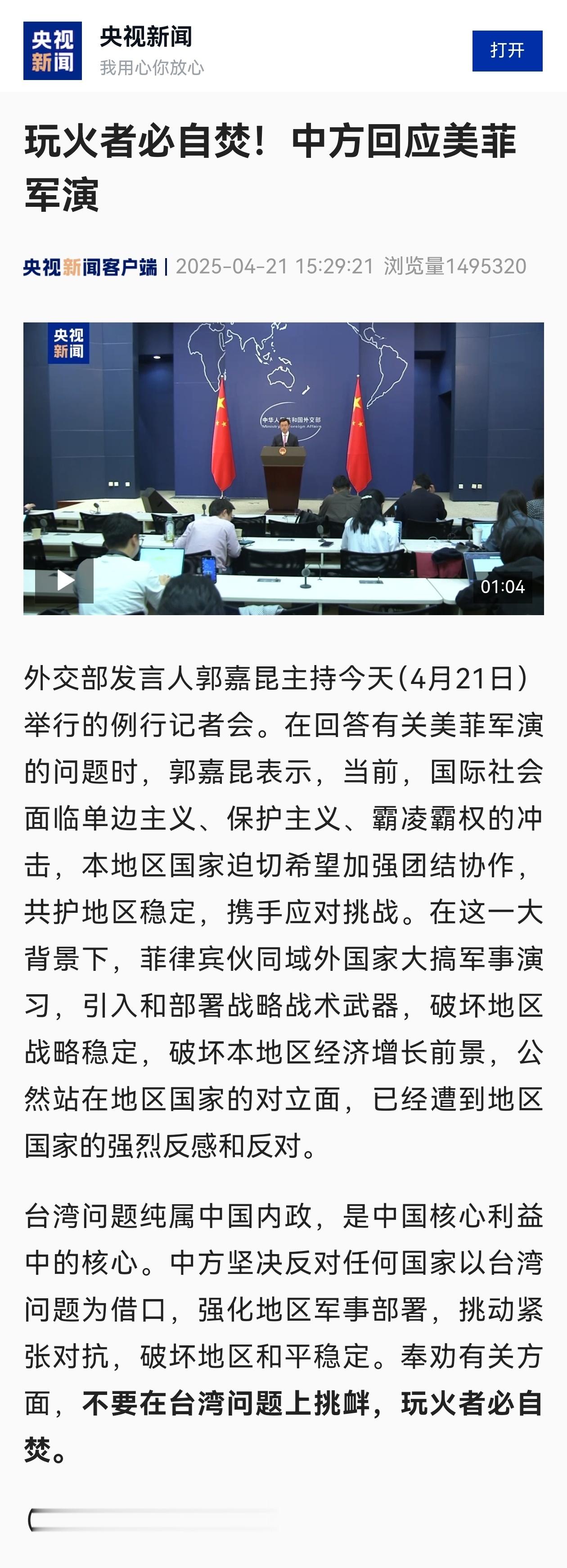 央视新闻

央视新闻
我用心你放心

打开

玩火者必自焚！中方回应美菲军演

央视新闻客户端 | 2025-04-21 15:29:21 浏览量1495320

央视新闻

中华人民共和国外交部
Ministry of Foreign Affairs

01:04

外交部发言人郭嘉昆主持今天(4月21日)举行的例行记者会。在回答有关美菲军演的问题时，郭嘉昆表示，当前，国际社会面临单边主义、保护主义、霸凌霸权的冲击，本地区国家迫切希望加强团结协作，共护地区稳定，携手应对挑战。在这一大背景下，菲律宾伙同域外国家大搞军事演习，引入和部署战略战术武器，破坏地区战略稳定，破坏本地区经济增长前景，公然站在地区国家的对立面，已经遭到地区国家的强烈反感和反对。

台湾问题纯属中国内政，是中国核心利益中的核心。中方坚决反对任何国家以台湾问题为借口，强化地区军事部署，挑动紧张对抗，破坏地区和平稳定。奉劝有关方面，不要在台湾问题上挑衅，玩火者必自焚。